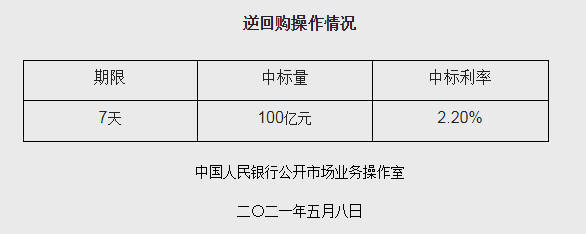 逆回购操作情况

| 期限 | 中标量 | 中标利率 |
|---|---|---|
| 7天 | 100亿元 | 2.20% |

中国人民银行公开市场业务操作室

二〇二一年五月八日